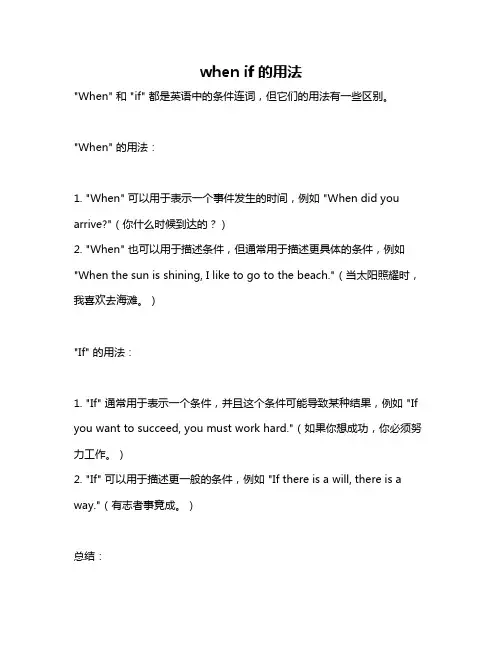 when if 的用法

"When" 和 "if" 都是英语中的条件连词，但它们的用法有一些区别。

"When" 的用法：

1. "When" 可以用于表示一个事件发生的时间，例如 "When did you arrive?"（你什么时候到达的？）
2. "When" 也可以用于描述条件，但通常用于描述更具体的条件，例如 "When the sun is shining, I like to go to the beach."（当太阳照耀时，我喜欢去海滩。）

"If" 的用法：

1. "If" 通常用于表示一个条件，并且这个条件可能导致某种结果，例如 "If you want to succeed, you must work hard."（如果你想成功，你必须努力工作。）
2. "If" 可以用于描述更一般的条件，例如 "If there is a will, there is a way."（有志者事竟成。）

总结：